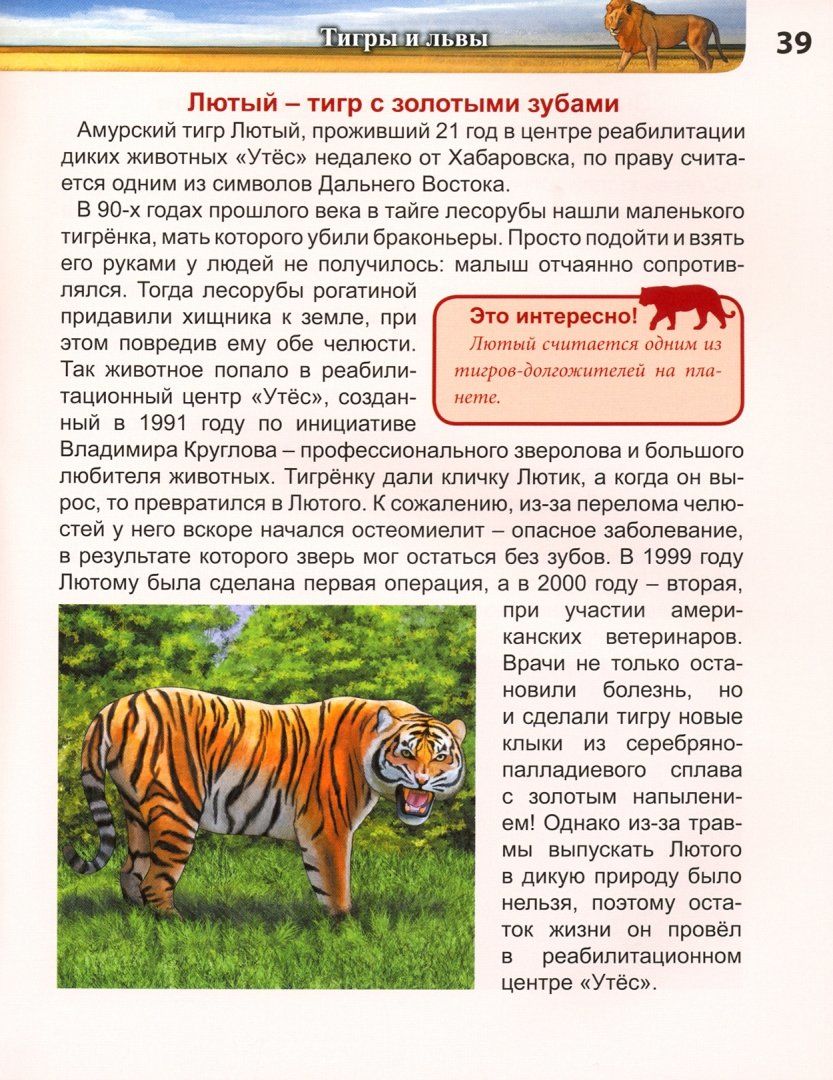 Тигры и львы

39

Лютый – тигр с золотыми зубами

Амурский тигр Лютый, проживший 21 год в центре реабилитации диких животных «Утёс» недалеко от Хабаровска, по праву считается одним из символов Дальнего Востока.

В 90-х годах прошлого века в тайге лесорубы нашли маленького тигрёнка, мать которого убили браконьеры. Просто подойти и взять его руками у людей не получилось: малыш отчаянно сопротивлялся. Тогда лесорубы рогатиной придавили хищника к земле, при этом повредив ему обе челюсти. Так животное попало в реабилитационный центр «Утёс», созданный в 1991 году по инициативе Владимира Круглова – профессионального зверолова и большого любителя животных. Тигрёнку дали кличку Лютик, а когда он вырос, то превратился в Лютого. К сожалению, из-за перелома челюстей у него вскоре начался остеомиелит – опасное заболевание, в результате которого зверь мог остаться без зубов. В 1999 году Лютому была сделана первая операция, а в 2000 году – вторая, при участии американских ветеринаров. Врачи не только остановили болезнь, но и сделали тигру новые клыки из серебряно-палладиевого сплава с золотым напылением! Однако из-за травмы выпускать Лютого в дикую природу было нельзя, поэтому остаток жизни он провёл в реабилитационном центре «Утёс».

Это интересно!
Лютый считается одним из тигров-долгожителей на планете.